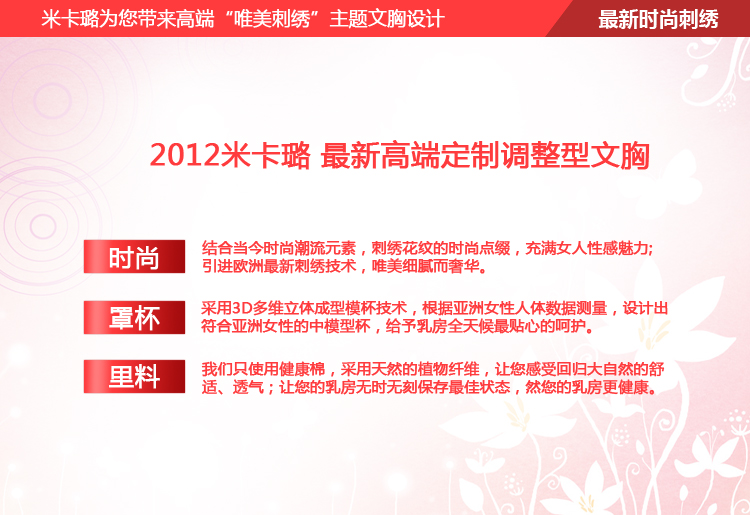 米卡璐为您带来高端“唯美刺绣”主题文胸设计

最新时尚刺绣

2012米卡璐 最新高端定制调整型文胸

时尚

结合当今时尚潮流元素，刺绣花纹的时尚点缀，充满女人性感魅力；引进欧洲最新刺绣技术，唯美细腻而奢华。

罩杯

采用3D多维立体成型模杯技术，根据亚洲女性人体数据测量，设计出符合亚洲女性的中模型杯，给予乳房全天候最贴心的呵护。

里料

我们只使用健康棉，采用天然的植物纤维，让您感受回归大自然的舒适、透气；让您的乳房无时无刻保存最佳状态，然您的乳房更健康。